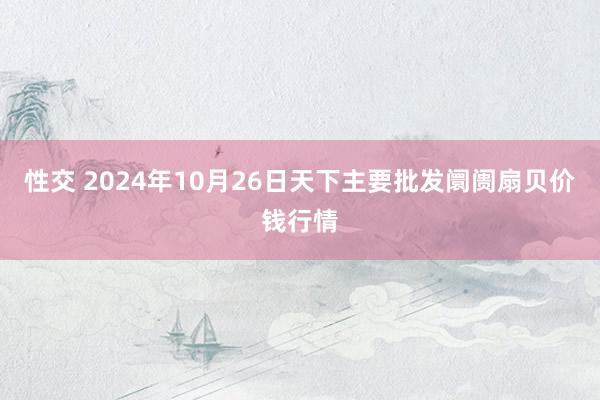 性交 2024年10月26日天下主要批发阛阓扇贝价钱行情